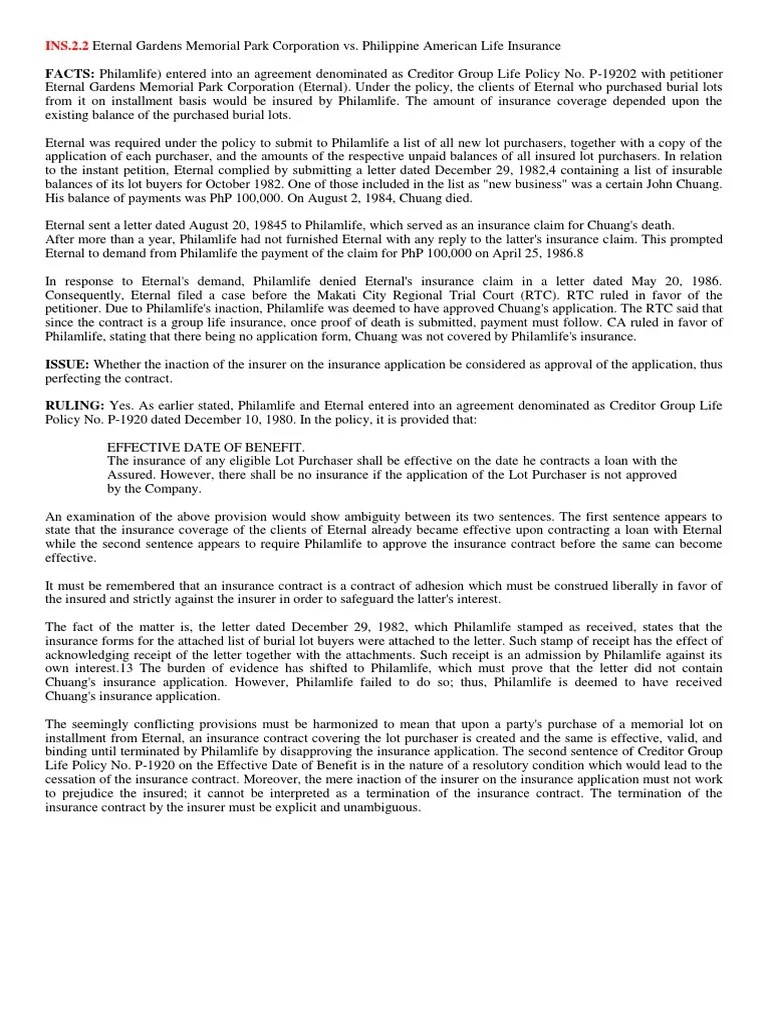 INS.2.2 Eternal Gardens Memorial Park Corporation vs. Philippine American Life Insurance

FACTS: Philamlife) entered into an agreement denominated as Creditor Group Life Policy No. P-19202 with petitioner Eternal Gardens Memorial Park Corporation (Eternal). Under the policy, the clients of Eternal who purchased burial lots from it on installment basis would be insured by Philamlife. The amount of insurance coverage depended upon the existing balance of the purchased burial lots.

Eternal was required under the policy to submit to Philamlife a list of all new lot purchasers, together with a copy of the application of each purchaser, and the amounts of the respective unpaid balances of all insured lot purchasers. In relation to the instant petition, Eternal complied by submitting a letter dated December 29, 1982,4 containing a list of insurable balances of its lot buyers for October 1982. One of those included in the list as "new business" was a certain John Chuang. His balance of payments was PhP 100,000. On August 2, 1984, Chuang died.

Eternal sent a letter dated August 20, 19845 to Philamlife, which served as an insurance claim for Chuang's death.
After more than a year, Philamlife had not furnished Eternal with any reply to the latter's insurance claim. This prompted Eternal to demand from Philamlife the payment of the claim for PhP 100,000 on April 25, 1986.8

In response to Eternal's demand, Philamlife denied Eternal's insurance claim in a letter dated May 20, 1986. Consequently, Eternal filed a case before the Makati City Regional Trial Court (RTC). RTC ruled in favor of the petitioner. Due to Philamlife's inaction, Philamlife was deemed to have approved Chuang's application. The RTC said that since the contract is a group life insurance, once proof of death is submitted, payment must follow. CA ruled in favor of Philamlife, stating that there being no application form, Chuang was not covered by Philamlife's insurance.

ISSUE: Whether the inaction of the insurer on the insurance application be considered as approval of the application, thus perfecting the contract.

RULING: Yes. As earlier stated, Philamlife and Eternal entered into an agreement denominated as Creditor Group Life Policy No. P-1920 dated December 10, 1980. In the policy, it is provided that:

EFFECTIVE DATE OF BENEFIT.
The insurance of any eligible Lot Purchaser shall be effective on the date he contracts a loan with the Assured. However, there shall be no insurance if the application of the Lot Purchaser is not approved by the Company.

An examination of the above provision would show ambiguity between its two sentences. The first sentence appears to state that the insurance coverage of the clients of Eternal already became effective upon contracting a loan with Eternal while the second sentence appears to require Philamlife to approve the insurance contract before the same can become effective.

It must be remembered that an insurance contract is a contract of adhesion which must be construed liberally in favor of the insured and strictly against the insurer in order to safeguard the latter's interest.

The fact of the matter is, the letter dated December 29, 1982, which Philamlife stamped as received, states that the insurance forms for the attached list of burial lot buyers were attached to the letter. Such stamp of receipt has the effect of acknowledging receipt of the letter together with the attachments. Such receipt is an admission by Philamlife against its own interest.13 The burden of evidence has shifted to Philamlife, which must prove that the letter did not contain Chuang's insurance application. However, Philamlife failed to do so; thus, Philamlife is deemed to have received Chuang's insurance application.

The seemingly conflicting provisions must be harmonized to mean that upon a party's purchase of a memorial lot on installment from Eternal, an insurance contract covering the lot purchaser is created and the same is effective, valid, and binding until terminated by Philamlife by disapproving the insurance application. The second sentence of Creditor Group Life Policy No. P-1920 on the Effective Date of Benefit is in the nature of a resolutory condition which would lead to the cessation of the insurance contract. Moreover, the mere inaction of the insurer on the insurance application must not work to prejudice the insured; it cannot be interpreted as a termination of the insurance contract. The termination of the insurance contract by the insurer must be explicit and unambiguous.